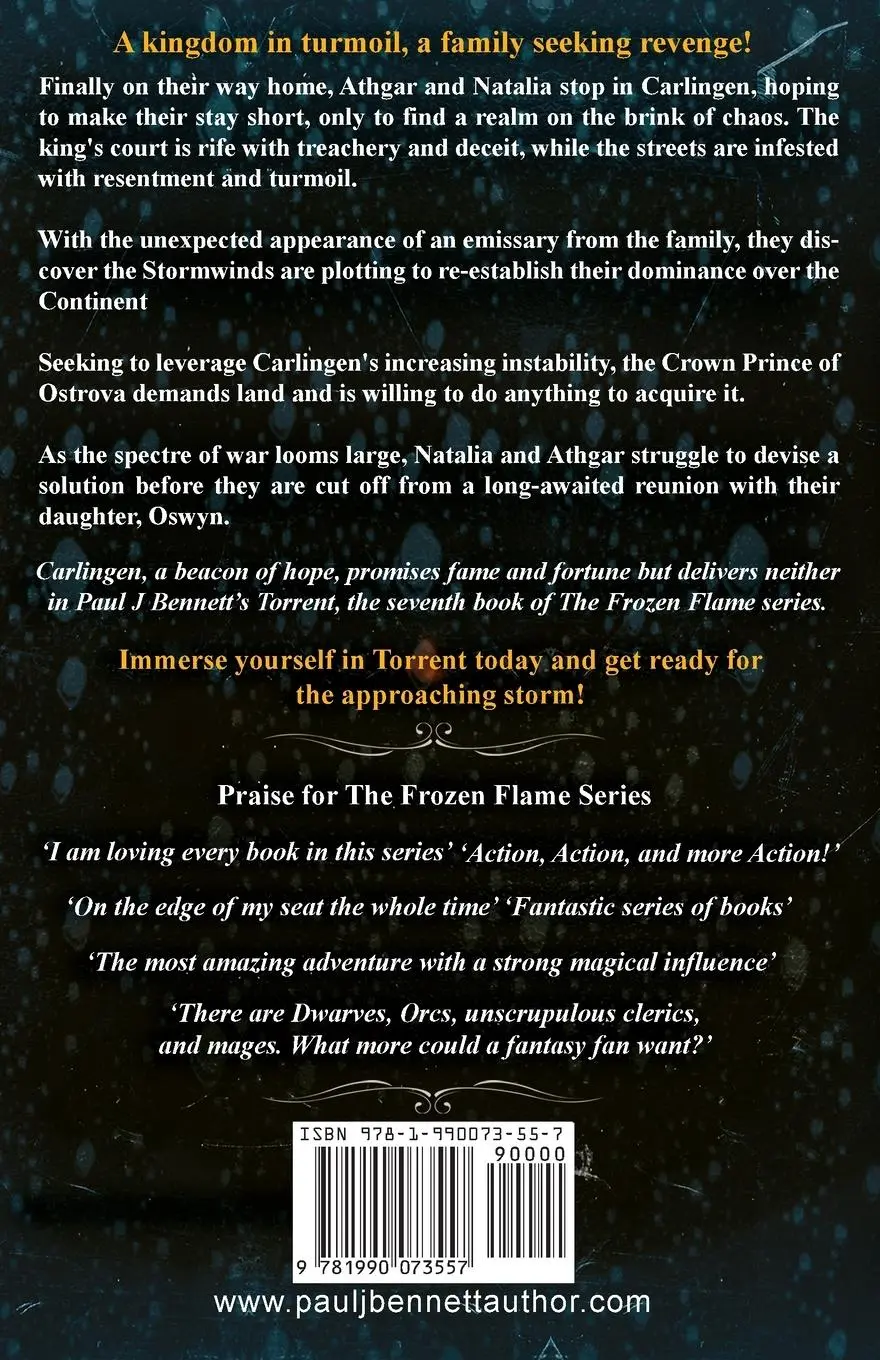 A kingdom in turmoil, a family seeking revenge!

Finally on their way home, Athgar and Natalia stop in Carlingen, hoping to make their stay short, only to find a realm on the brink of chaos. The king's court is rife with treachery and deceit, while the streets are infested with resentment and turmoil.

With the unexpected appearance of an emissary from the family, they discover the Stormwinds are plotting to re-establish their dominance over the Continent

Seeking to leverage Carlingen's increasing instability, the Crown Prince of Ostrova demands land and is willing to do anything to acquire it.

As the spectre of war looms large, Natalia and Athgar struggle to devise a solution before they are cut off from a long-awaited reunion with their daughter, Oswyn.

Carlingen, a beacon of hope, promises fame and fortune but delivers neither in Paul J Bennett's Torrent, the seventh book of The Frozen Flame series.

Immerse yourself in Torrent today and get ready for the approaching storm!

Praise for The Frozen Flame Series

'I am loving every book in this series' 'Action, Action, and more Action!'

'On the edge of my seat the whole time' 'Fantastic series of books'

'The most amazing adventure with a strong magical influence'

'There are Dwarves, Orcs, unscrupulous clerics, and mages. What more could a fantasy fan want?'

ISBN 978-1-990073-55-7
90000
9 781990 073557

www.pauljbennettauthor.com